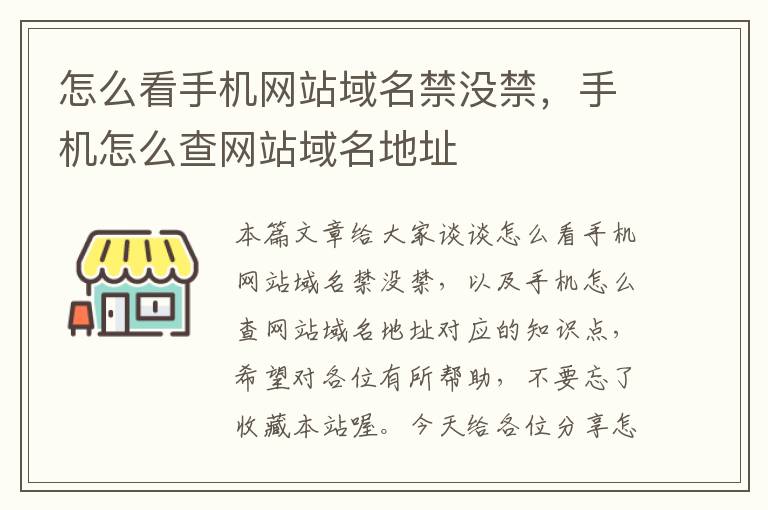 怎么看手机网站域名禁没禁，手机怎么查网站域名地址

本篇文章给大家谈谈怎么看手机网站域名禁没禁，以及手机怎么查网站域名地址对应的知识点，希望对各位有所帮助，不要忘了收藏本站喔。今天给各位分享怎